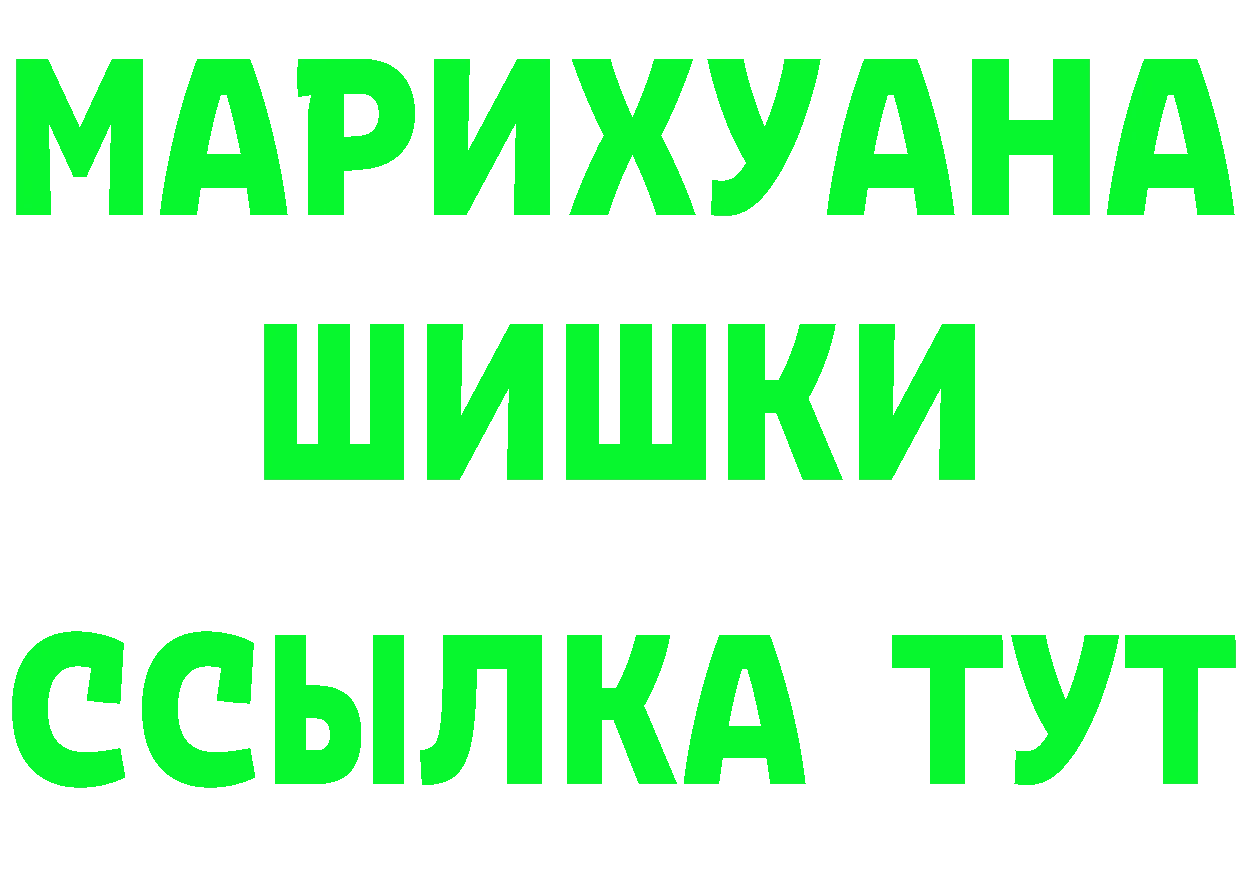 МАРИХУАНА
ШИШКИ
ССЫЛКА ТУТ